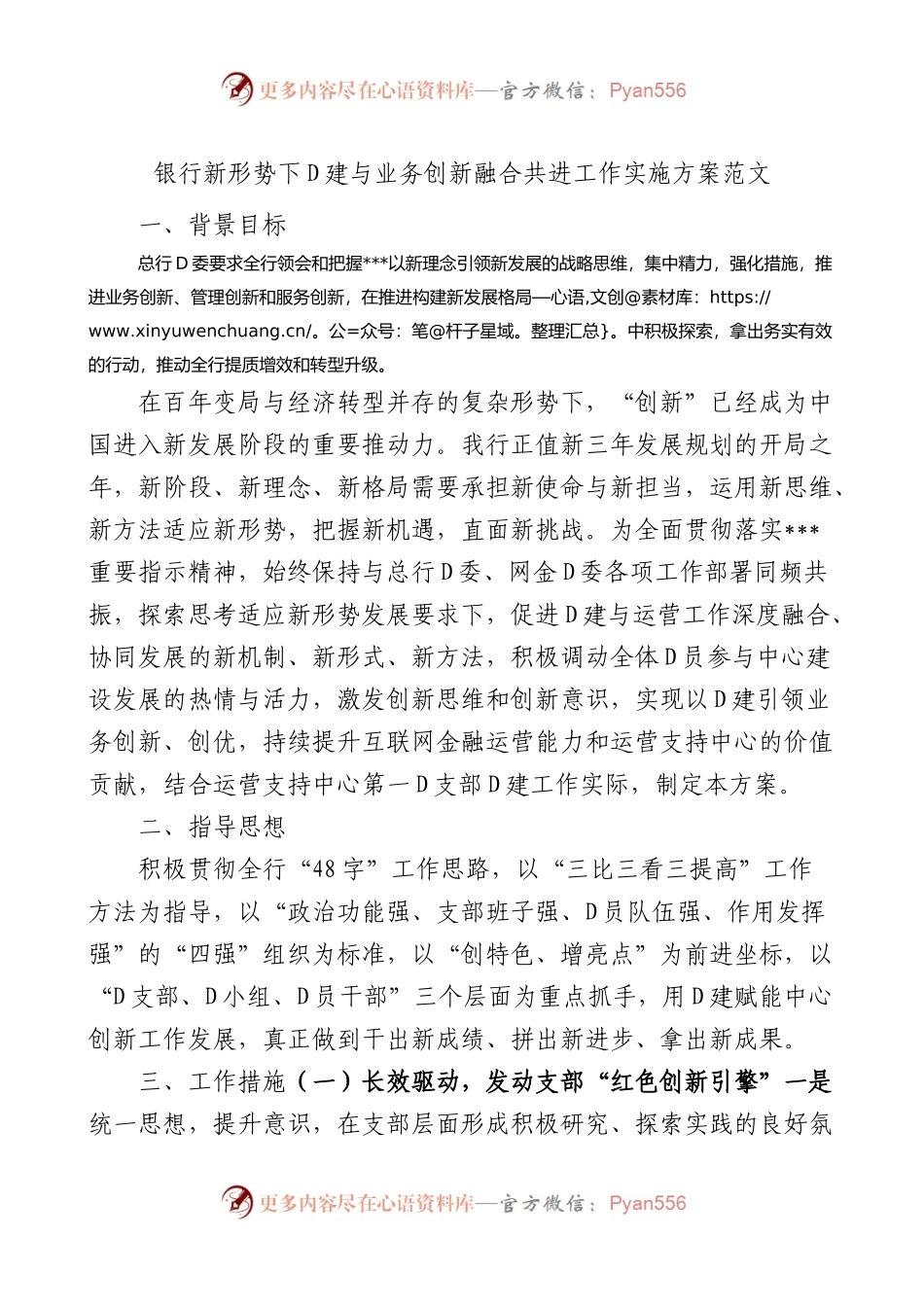 更多内容尽在心语资料库—官方微信：Pyan556

银行新形势下D建与业务创新融合共进工作实施方案范文

一、背景目标

总行D委要求全行领会和把握***以新理念引领新发展的战略思维，集中精力，强化措施，推进业务创新、管理创新和服务创新，在推进构建新发展格局—心语,文创@素材库：https://www.xinyuwenchuang.cn/。公=众号：笔@杆子星域。整理汇总}。中积极探索，拿出务实有效的行动，推动全行提质增效和转型升级。

在百年变局与经济转型并存的复杂形势下，“创新”已经成为中国进入新发展阶段的重要推动力。我行正值新三年发展规划的开局之年，新阶段、新理念、新格局需要承担新使命与新担当，运用新思维、新方法适应新形势，把握新机遇，直面新挑战。为全面贯彻落实***重要指示精神，始终保持与总行D委、网金D委各项工作部署同频共振，探索思考适应新形势发展要求下，促进D建与运营工作深度融合、协同发展的新机制、新形式、新方法，积极调动全体D员参与中心建设发展的热情与活力，激发创新思维和创新意识，实现以D建引领业务创新、创优，持续提升互联网金融运营能力和运营支持中心的价值贡献，结合运营支持中心第一D支部D建工作实际，制定本方案。

二、指导思想

积极贯彻全行“48字”工作思路，以“三比三看三提高”工作方法为指导，以“政治功能强、支部班子强、D员队伍强、作用发挥强”的“四强”组织为标准，以“创特色、增亮点”为前进坐标，以“D支部、D小组、D员干部”三个层面为重点抓手，用D建赋能中心创新工作发展，真正做到干出新成绩、拼出新进步、拿出新成果。

三、工作措施（一）长效驱动，发动支部“红色创新引擎”一是统一思想，提升意识，在支部层面形成积极研究、探索实践的良好氛

更多内容尽在心语资料库—官方微信：Pyan556